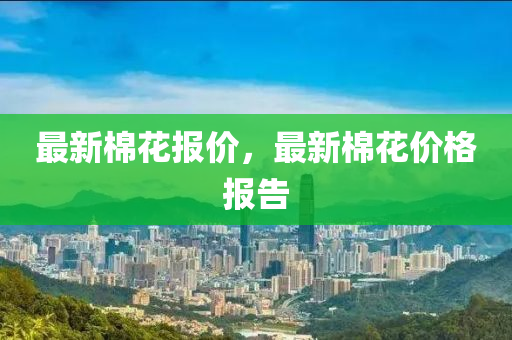 最新棉花报价，最新棉花价格报告